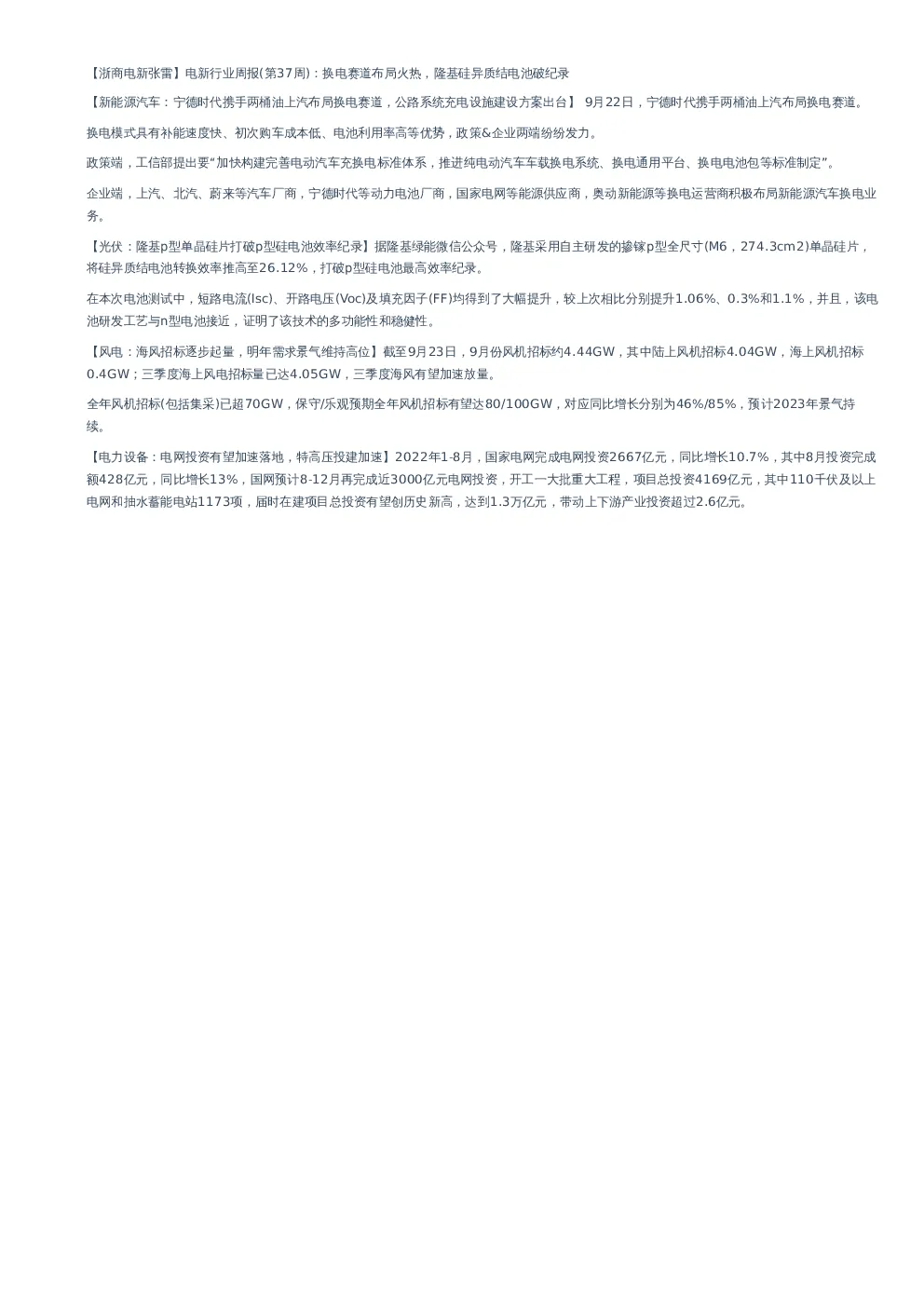 【浙商电新张雷】电新行业周报(第37周)：换电赛道布局火热，隆基硅异质结电池破纪录

【新能源汽车：宁德时代携手两桶油上汽布局换电赛道，公路系统充电设施建设方案出台】 9月22日，宁德时代携手两桶油上汽布局换电赛道。

换电模式具有补能速度快、初次购车成本低、电池利用率高等优势，政策&企业两端纷纷发力。

政策端，工信部提出要“加快构建完善电动汽车充换电标准体系，推进纯电动汽车车载换电系统、换电通用平台、换电电池包等标准制定”。

企业端，上汽、北汽、蔚来等汽车厂商，宁德时代等动力电池厂商，国家电网等能源供应商，奥动新能源等换电运营商积极布局新能源汽车换电业务。

【光伏：隆基p型单晶硅片打破p型硅电池效率纪录】据隆基绿能微信公众号，隆基采用自主研发的掺镓p型全尺寸(M6，274.3cm2)单晶硅片，将硅异质结电池转换效率推高至26.12%，打破p型硅电池最高效率纪录。

在本次电池测试中，短路电流(Isc)、开路电压(Voc)及填充因子(FF)均得到了大幅提升，较上次相比分别提升1.06%、0.3%和1.1%，并且，该电池研发工艺与n型电池接近，证明了该技术的多功能性和稳健性。

【风电：海风招标逐步起量，明年需求景气维持高位】截至9月23日，9月份风机招标约4.44GW，其中陆上风机招标4.04GW，海上风机招标0.4GW；三季度海上风电招标量已达4.05GW，三季度海风有望加速放量。

全年风机招标(包括集采)已超70GW，保守/乐观预期全年风机招标有望达80/100GW，对应同比增长分别为46%/85%，预计2023年景气持续。

【电力设备：电网投资有望加速落地，特高压投建加速】2022年1-8月，国家电网完成电网投资2667亿元，同比增长10.7%，其中8月投资完成额428亿元，同比增长13%，国网预计8-12月再完成近3000亿元电网投资，开工一大批重大工程，项目总投资4169亿元，其中110千伏及以上电网和抽水蓄能电站1173项，届时在建项目总投资有望创历史新高，达到1.3万亿元，带动上下游产业投资超过2.6亿元。